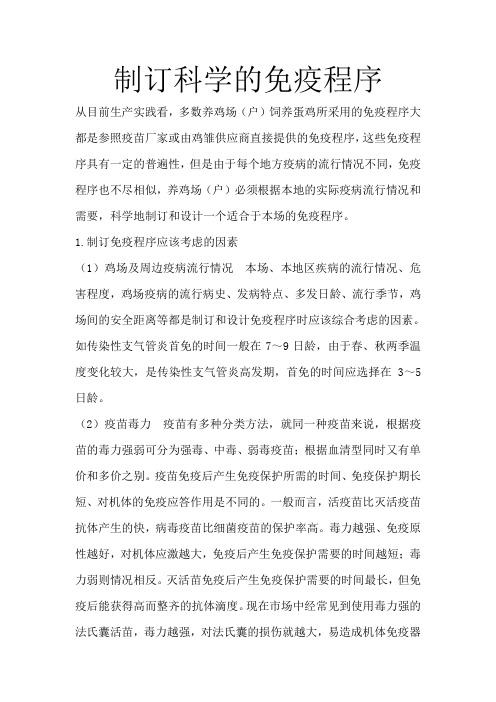 制订科学的免疫程序

从目前生产实践看，多数养鸡场（户）饲养蛋鸡所采用的免疫程序大都是参照疫苗厂家或由鸡雏供应商直接提供的免疫程序，这些免疫程序具有一定的普遍性，但是由于每个地方疫病的流行情况不同，免疫程序也不尽相似，养鸡场（户）必须根据本地的实际疫病流行情况和需要，科学地制订和设计一个适合于本场的免疫程序。

1.制订免疫程序应该考虑的因素

（1）鸡场及周边疫病流行情况　本场、本地区疾病的流行情况、危害程度，鸡场疫病的流行病史、发病特点、多发日龄、流行季节，鸡场间的安全距离等都是制订和设计免疫程序时应该综合考虑的因素。如传染性支气管炎首免的时间一般在 7～9 日龄，由于春、秋两季温度变化较大，是传染性支气管炎高发期，首免的时间应选择在 3～5 日龄。

（2）疫苗毒力　疫苗有多种分类方法，就同一种疫苗来说，根据疫苗的毒力强弱可分为强毒、中毒、弱毒疫苗；根据血清型同时又有单价和多价之别。疫苗免疫后产生免疫保护所需的时间、免疫保护期长短、对机体的免疫应答作用是不同的。一般而言，活疫苗比灭活疫苗抗体产生的快，病毒疫苗比细菌疫苗的保护率高。毒力越强、免疫原性越好，对机体应激越大，免疫后产生免疫保护需要的时间越短；毒力弱则情况相反。灭活苗免疫后产生免疫保护需要的时间最长，但免疫后能获得高而整齐的抗体滴度。现在市场中经常见到使用毒力强的法氏囊活苗，毒力越强，对法氏囊的损伤就越大，易造成机体免疫器